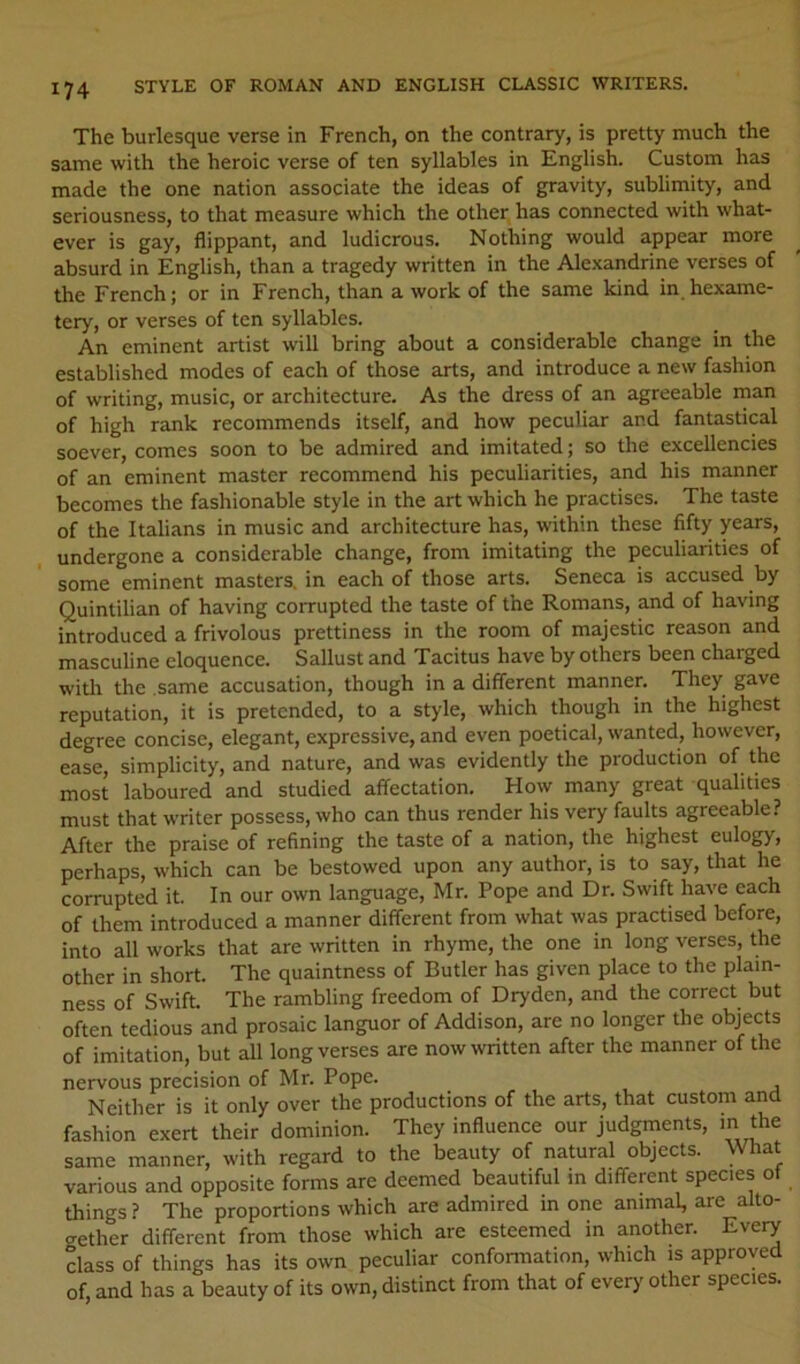 174 STYLE OF ROMAN AND ENGLISH CLASSIC WRITERS.

The burlesque verse in French, on the contrary, is pretty much the same with the heroic verse of ten syllables in English. Custom has made the one nation associate the ideas of gravity, sublimity, and seriousness, to that measure which the other has connected with whatever is gay, flippant, and ludicrous. Nothing would appear more absurd in English, than a tragedy written in the Alexandrine verses of the French; or in French, than a work of the same kind in hexametery, or verses of ten syllables.

An eminent artist will bring about a considerable change in the established modes of each of those arts, and introduce a new fashion of writing, music, or architecture. As the dress of an agreeable man of high rank recommends itself, and how peculiar and fantastical soever, comes soon to be admired and imitated; so the excellencies of an eminent master recommend his peculiarities, and his manner becomes the fashionable style in the art which he practises. The taste of the Italians in music and architecture has, within these fifty years, undergone a considerable change, from imitating the peculiarities of some eminent masters in each of those arts. Seneca is accused by Quintilian of having corrupted the taste of the Romans, and of having introduced a frivolous prettiness in the room of majestic reason and masculine eloquence. Sallust and Tacitus have by others been charged with the same accusation, though in a different manner. They gave reputation, it is pretended, to a style, which though in the highest degree concise, elegant, expressive, and even poetical, wanted, however, ease, simplicity, and nature, and was evidently the production of the most laboured and studied affectation. How many great qualities must that writer possess, who can thus render his very faults agreeable? After the praise of refining the taste of a nation, the highest eulogy, perhaps, which can be bestowed upon any author, is to say, that he corrupted it. In our own language, Mr. Pope and Dr. Swift have each of them introduced a manner different from what was practised before, into all works that are written in rhyme, the one in long verses, the other in short. The quaintness of Butler has given place to the plainness of Swift. The rambling freedom of Dryden, and the correct but often tedious and prosaic languor of Addison, are no longer the objects of imitation, but all long verses are now written after the manner of the nervous precision of Mr. Pope.

Neither is it only over the productions of the arts, that custom and fashion exert their dominion. They influence our judgments, in the same manner, with regard to the beauty of natural objects. What various and opposite forms are deemed beautiful in different species of things? The proportions which are admired in one animal, are altogether different from those which are esteemed in another. Every class of things has its own peculiar conformation, which is approved of, and has a beauty of its own, distinct from that of every other species.